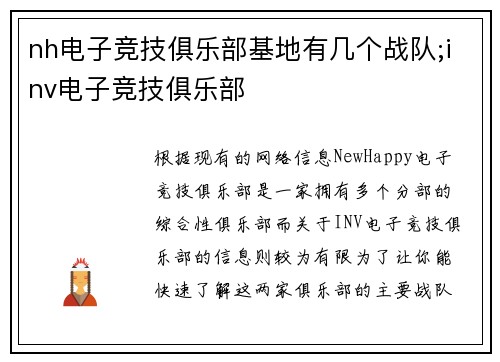 nh电子竞技俱乐部基地有几个战队;inv电子竞技俱乐部

根据现有的网络信息NewHappy电子竞技俱乐部是一家拥有多个分部的综合性俱乐部而关于INV电子竞技俱乐部的信息则较为有限为了让你能快速了解这两家俱乐部的主要战队